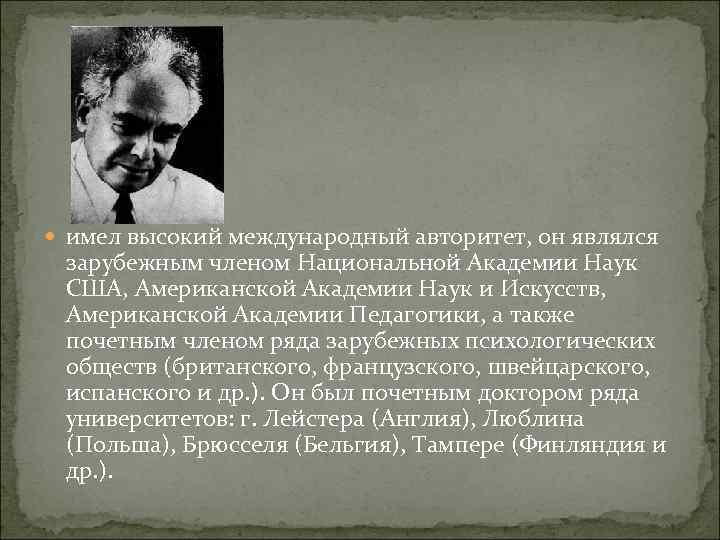 имел высокий международный авторитет, он являлся зарубежным членом Национальной Академии Наук США, Американской Академии Наук и Искусств, Американской Академии Педагогики, а также почетным членом ряда зарубежных психологических обществ (британского, французского, швейцарского, испанского и др.). Он был почетным доктором ряда университетов: г. Лейстера (Англия), Люблина (Польша), Брюсселя (Бельгия), Тампере (Финляндия и др.).